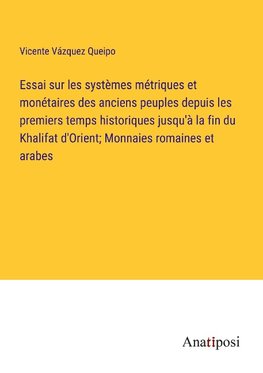 Vicente Vázquez Queipo

Essai sur les systèmes métriques et monétaires des anciens peuples depuis les premiers temps historiques jusqu'à la fin du Khalifat d'Orient; Monnaies romaines et arabes

Anatiposi